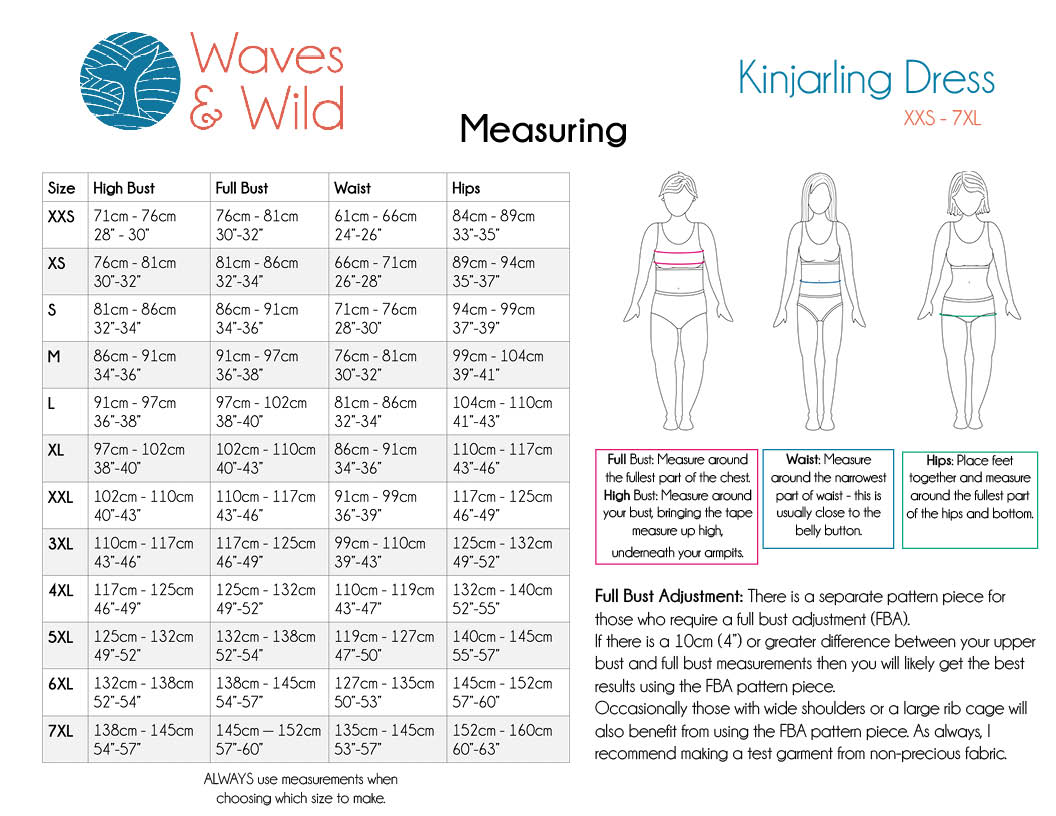 Waves & Wild

Kinjarling Dress
XXS - 7XL

Measuring

| Size | High Bust | Full Bust | Waist | Hips |
|---|---|---|---|---|
| XXS | 71cm - 76cm 28" - 30" | 76cm - 81cm 30"-32" | 61cm - 66cm 24"-26" | 84cm - 89cm 33"-35" |
| XS | 76cm - 81cm 30"-32" | 81cm - 86cm 32"-34" | 66cm - 71cm 26"-28" | 89cm - 94cm 35"-37" |
| S | 81cm - 86cm 32"-34" | 86cm - 91cm 34"-36" | 71cm - 76cm 28"-30" | 94cm - 99cm 37"-39" |
| M | 86cm - 91cm 34"-36" | 91cm - 97cm 36"-38" | 76cm - 81cm 30"-32" | 99cm - 104cm 39"-41" |
| L | 91cm - 97cm 36"-38" | 97cm - 102cm 38"-40" | 81cm - 86cm 32"-34" | 104cm - 110cm 41"-43" |
| XL | 97cm - 102cm 38"-40" | 102cm - 110cm 40"-43" | 86cm - 91cm 34"-36" | 110cm - 117cm 43"-46" |
| XXL | 102cm - 110cm 40"-43" | 110cm - 117cm 43"-46" | 91cm - 99cm 36"-39" | 117cm - 125cm 46"-49" |
| 3XL | 110cm - 117cm 43"-46" | 117cm - 125cm 46"-49" | 99cm - 110cm 39"-43" | 125cm - 132cm 49"-52" |
| 4XL | 117cm - 125cm 46"-49" | 125cm - 132cm 49"-52" | 110cm - 119cm 43"-47" | 132cm - 140cm 52"-55" |
| 5XL | 125cm - 132cm 49"-52" | 132cm - 138cm 52"-54" | 119cm - 127cm 47"-50" | 140cm - 145cm 55"-57" |
| 6XL | 132cm - 138cm 52"-54" | 138cm - 145cm 54"-57" | 127cm - 135cm 50"-53" | 145cm - 152cm 57"-60" |
| 7XL | 138cm - 145cm 54"-57" | 145cm — 152cm 57"-60" | 135cm - 145cm 53"-57" | 152cm - 160cm 60"-63" |

ALWAYS use measurements when choosing which size to make.

Full Bust: Measure around the fullest part of the chest. High Bust: Measure around your bust, bringing the tape measure up high, underneath your armpits.

Waist: Measure around the narrowest part of waist - this is usually close to the belly button.

Hips: Place feet together and measure around the fullest part of the hips and bottom.

Full Bust Adjustment: There is a separate pattern piece for those who require a full bust adjustment (FBA).
If there is a 10cm (4") or greater difference between your upper bust and full bust measurements then you will likely get the best results using the FBA pattern piece.
Occasionally those with wide shoulders or a large rib cage will also benefit from using the FBA pattern piece. As always, I recommend making a test garment from non-precious fabric.